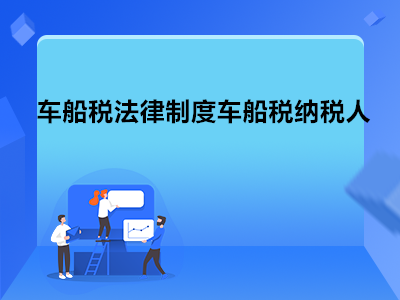 车船税法律制度车船税纳税人